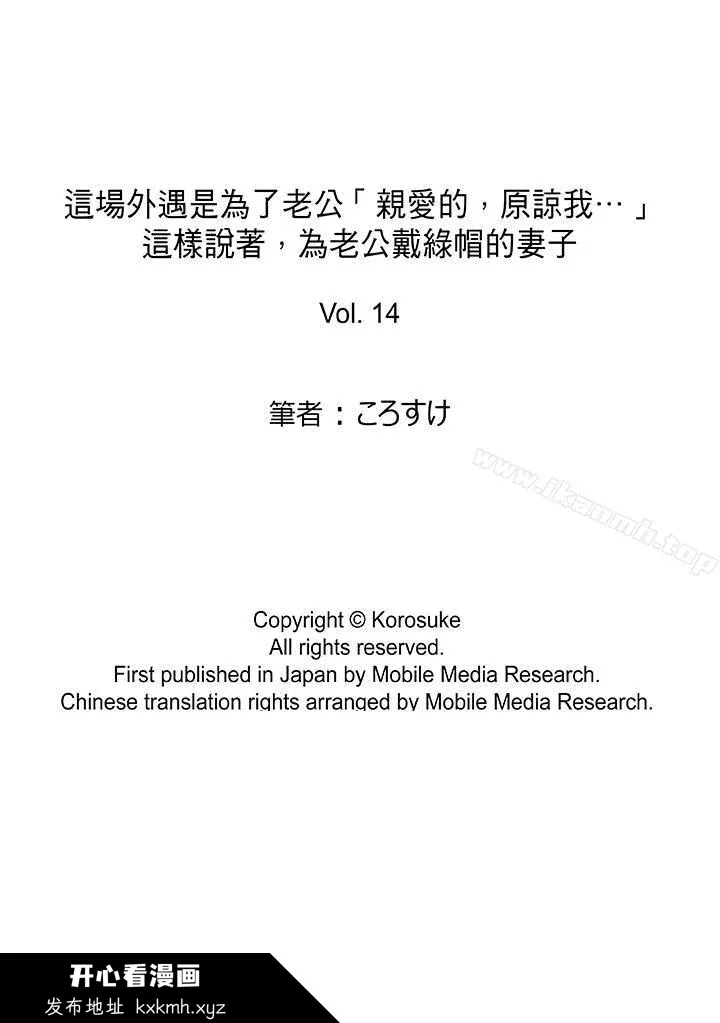 這場外遇是為了老公「親愛的，原諒我…」
這樣說著，為老公戴綠帽的妻子

Vol. 14

筆者：ころすけ

www.ikanmh.top

Copyright © Korosuke
All rights reserved.
First published in Japan by Mobile Media Research.
Chinese translation rights arranged by Mobile Media Research.

开心看漫画
发布地址 kxkmh.xyz